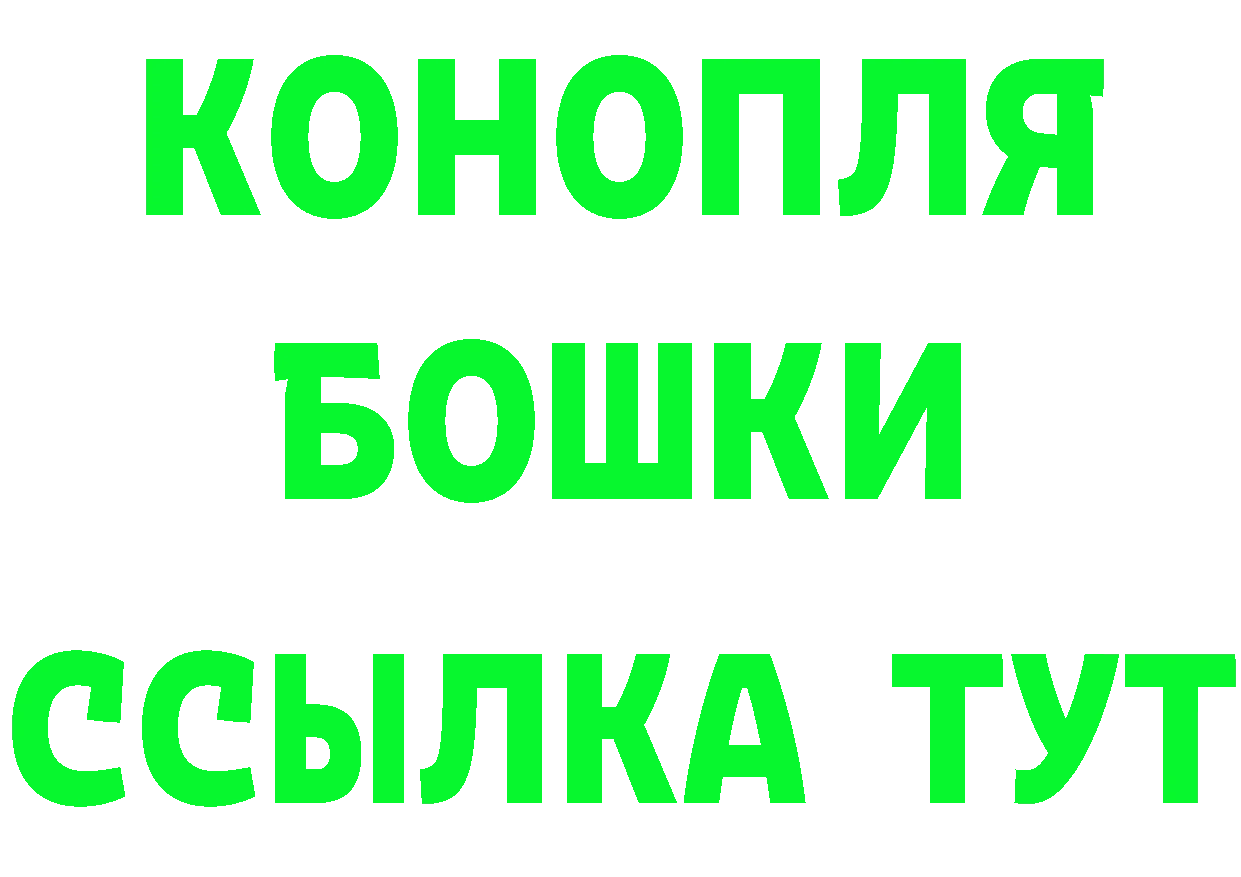 КОНОПЛЯ
БОШКИ
ССЫЛКА ТУТ